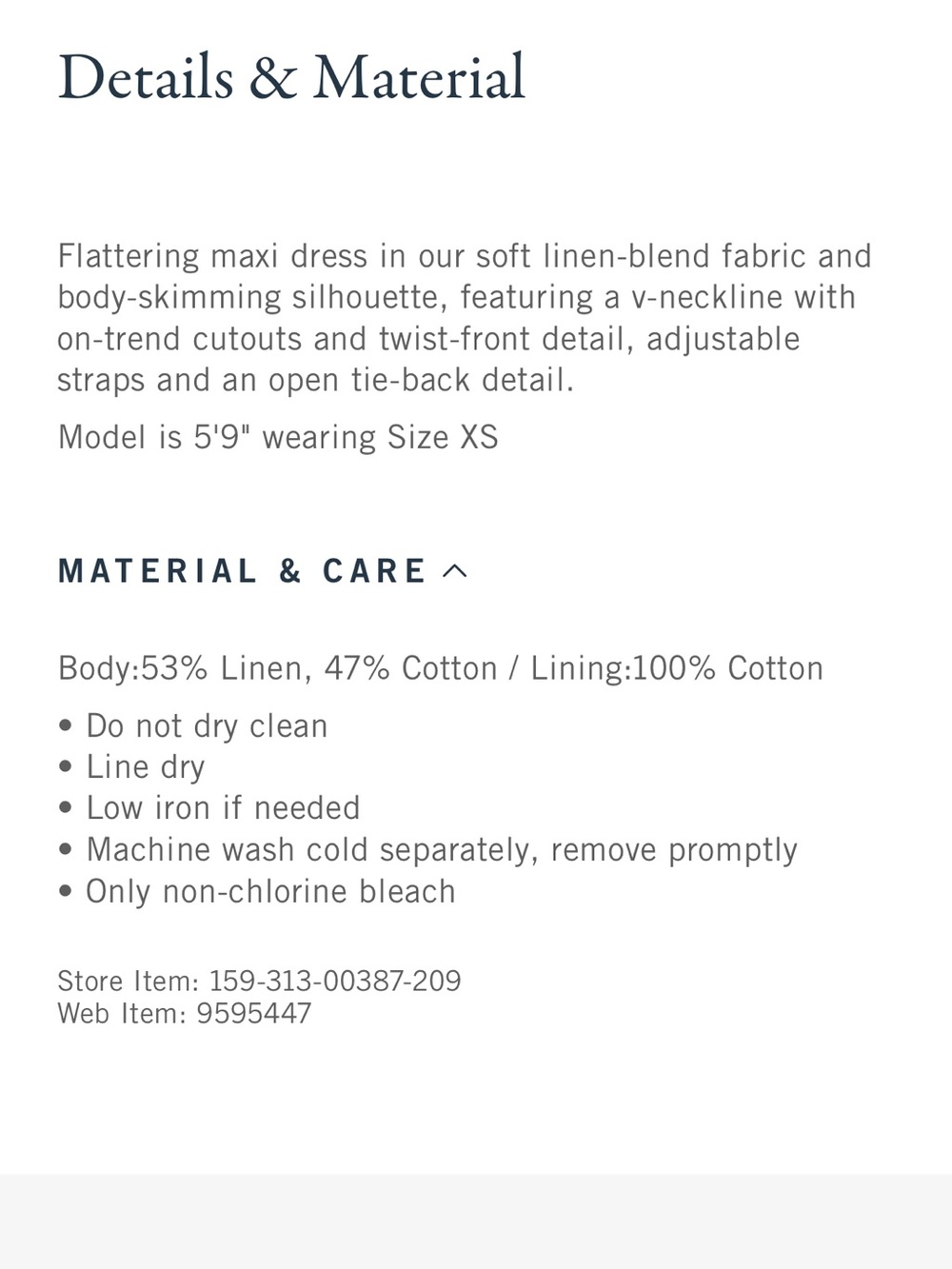 Details & Material

Flattering maxi dress in our soft linen-blend fabric and body-skimming silhouette, featuring a v-neckline with on-trend cutouts and twist-front detail, adjustable straps and an open tie-back detail.

Model is 5'9" wearing Size XS

MATERIAL & CARE

Body:53% Linen, 47% Cotton / Lining:100% Cotton

• Do not dry clean
• Line dry
• Low iron if needed
• Machine wash cold separately, remove promptly
• Only non-chlorine bleach

Store Item: 159-313-00387-209
Web Item: 9595447